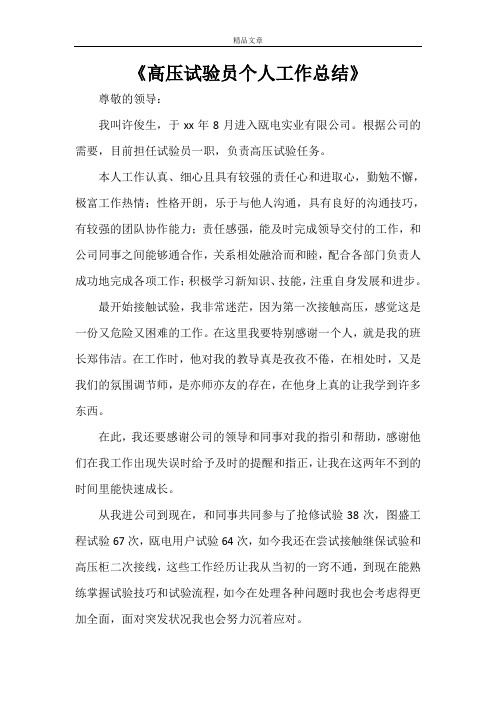 精品文章

《高压试验员个人工作总结》

尊敬的领导：

我叫许俊生，于 xx 年 8 月进入瓯电实业有限公司。根据公司的需要，目前担任试验员一职，负责高压试验任务。

本人工作认真、细心且具有较强的责任心和进取心，勤勉不懈，极富工作热情；性格开朗，乐于与他人沟通，具有良好的沟通技巧，有较强的团队协作能力；责任感强，能及时完成领导交付的工作，和公司同事之间能够通合作，关系相处融洽而和睦，配合各部门负责人成功地完成各项工作；积极学习新知识、技能，注重自身发展和进步。

最开始接触试验，我非常迷茫，因为第一次接触高压，感觉这是一份又危险又困难的工作。在这里我要特别感谢一个人，就是我的班长郑伟洁。在工作时，他对我的教导真是孜孜不倦，在相处时，又是我们的氛围调节师，是亦师亦友的存在，在他身上真的让我学到许多东西。

在此，我还要感谢公司的领导和同事对我的指引和帮助，感谢他们在我工作出现失误时给予及时的提醒和指正，让我在这两年不到的时间里能快速成长。

从我进公司到现在，和同事共同参与了抢修试验 38 次，图盛工程试验 67 次，瓯电用户试验 64 次，如今我还在尝试接触继保试验和高压柜二次接线，这些工作经历让我从当初的一窍不通，到现在能熟练掌握试验技巧和试验流程，如今在处理各种问题时我也会考虑得更加全面，面对突发状况我也会努力沉着应对。